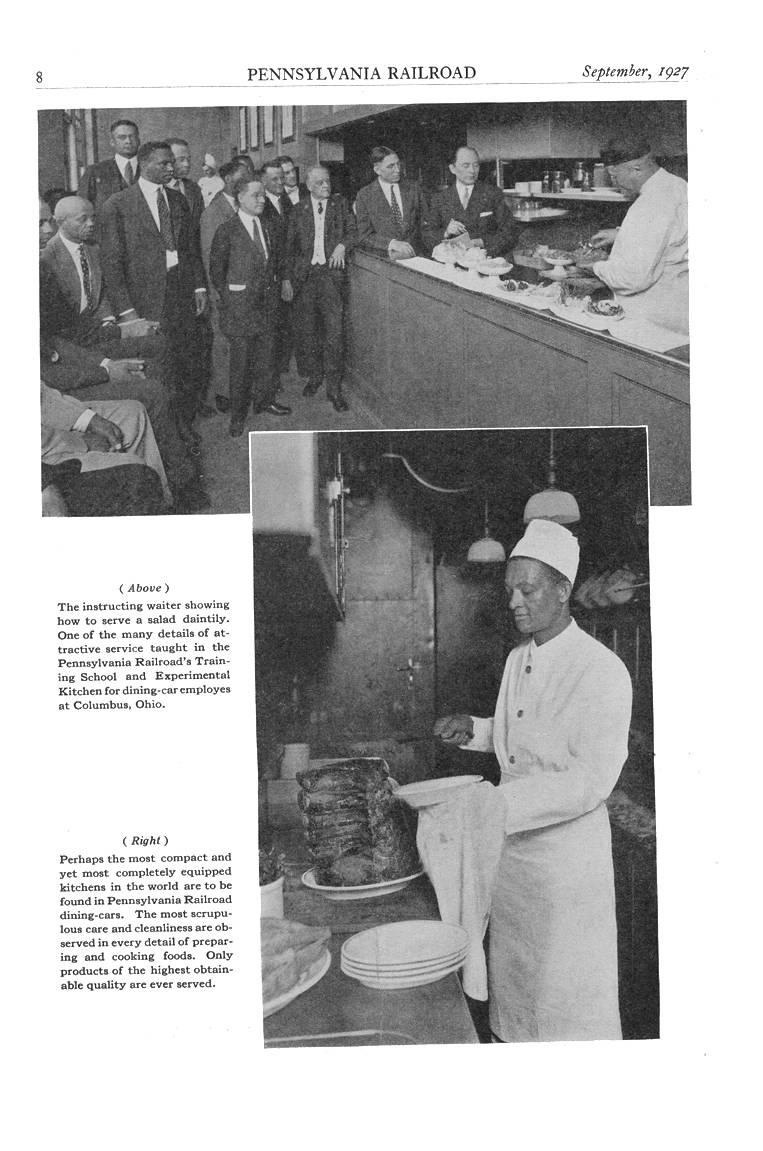 8 PENNSYLVANIA RAILROAD September, 1927

( Above )

The instructing waiter showing how to serve a salad daintily. One of the many details of attractive service taught in the Pennsylvania Railroad's Training School and Experimental Kitchen for dining-car employes at Columbus, Ohio.

( Right )

Perhaps the most compact and yet most completely equipped kitchens in the world are to be found in Pennsylvania Railroad dining-cars. The most scrupulous care and cleanliness are observed in every detail of preparing and cooking foods. Only products of the highest obtainable quality are ever served.